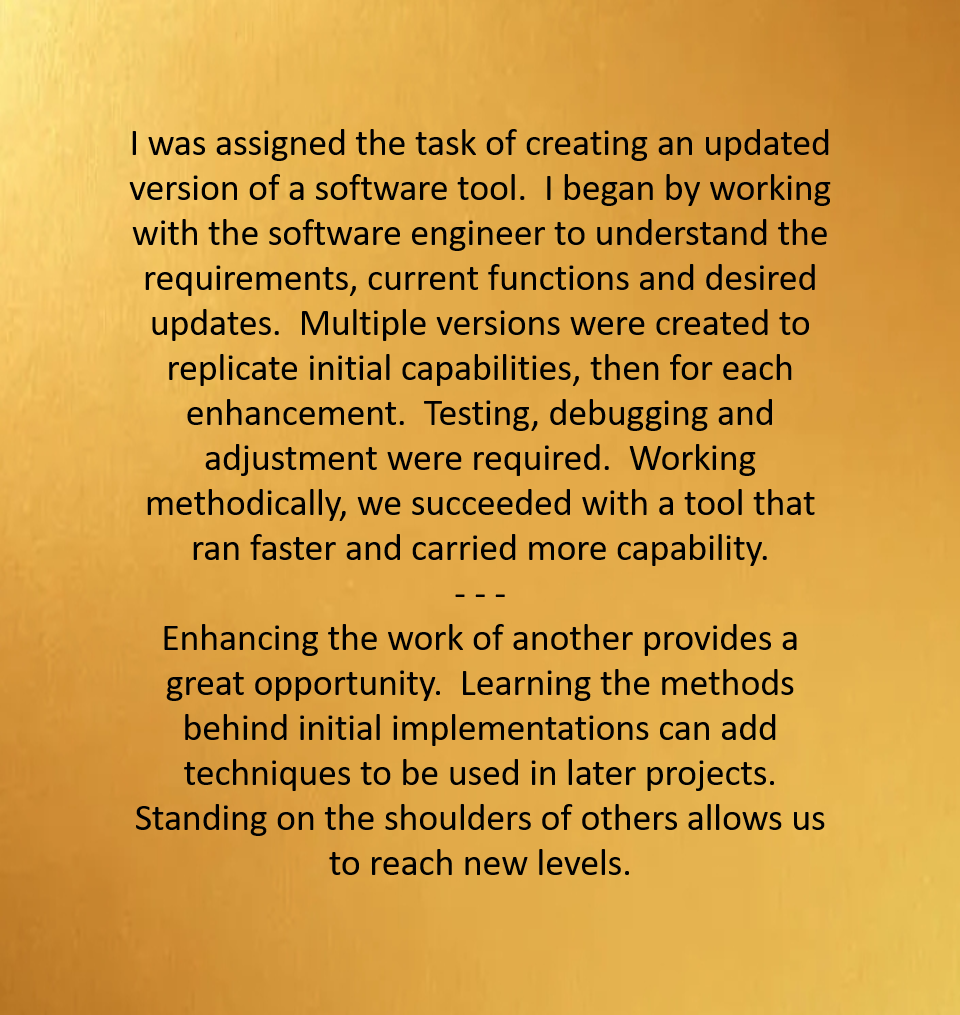 I was assigned the task of creating an updated version of a software tool.  I began by working with the software engineer to understand the requirements, current functions and desired updates.  Multiple versions were created to replicate initial capabilities, then for each enhancement.  Testing, debugging and adjustment were required.  Working methodically, we succeeded with a tool that ran faster and carried more capability.
- - -
Enhancing the work of another provides a great opportunity.  Learning the methods behind initial implementations can add techniques to be used in later projects.  Standing on the shoulders of others allows us to reach new levels.